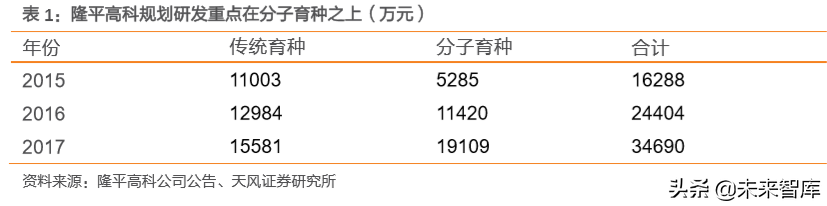 表 1：隆平高科规划研发重点在分子育种之上（万元）

| 年份 | 传统育种 | 分子育种 | 合计 |
|---|---|---|---|
| 2015 | 11003 | 5285 | 16288 |
| 2016 | 12984 | 11420 | 24404 |
| 2017 | 15581 | 19109 | 34690 |

资料来源：隆平高科公司公告、天风证券研究所

头条 @未来智库